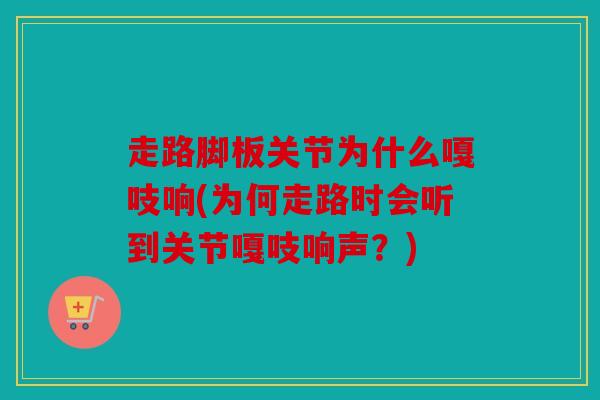 走路脚板关节为什么嘎吱响(为何走路时会听到关节嘎吱响声？)